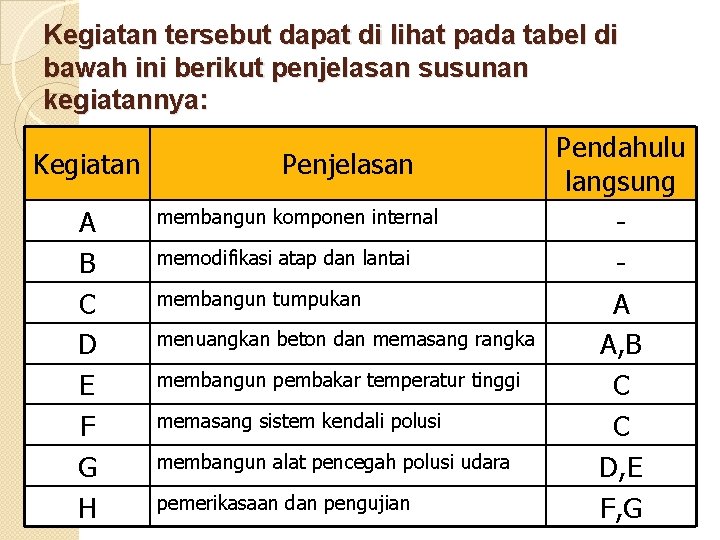 Kegiatan tersebut dapat di lihat pada tabel di bawah ini berikut penjelasan susunan kegiatannya:

| Kegiatan | Penjelasan | Pendahulu langsung |
|---|---|---|
| A | membangun komponen internal | - |
| B | memodifikasi atap dan lantai | - |
| C | membangun tumpukan | A |
| D | menuangkan beton dan memasang rangka | A,B |
| E | membangun pembakar temperatur tinggi | C |
| F | memasang sistem kendali polusi | C |
| G | membangun alat pencegah polusi udara | D,E |
| H | pemerikasaan dan pengujian | F,G |